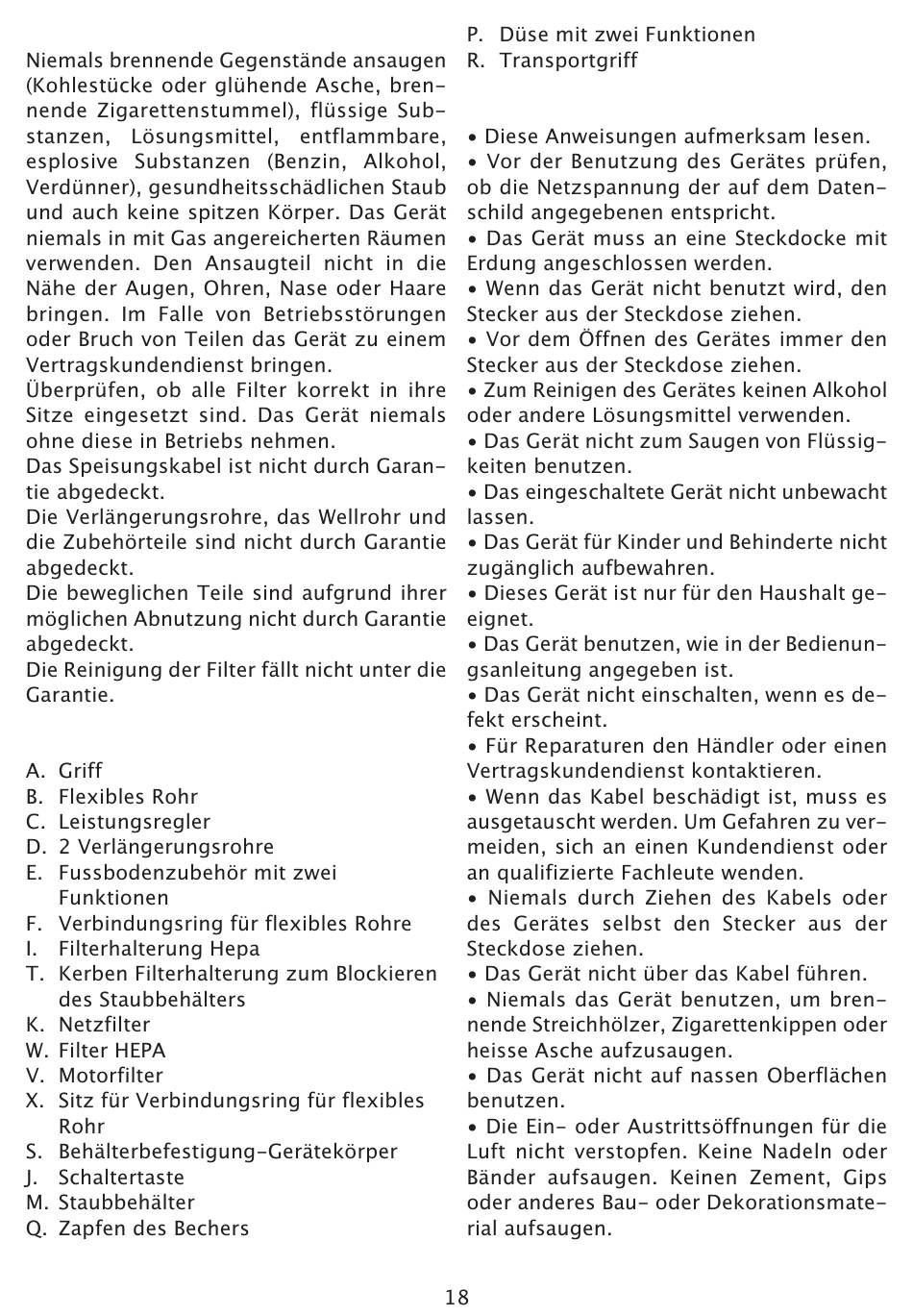 Niemals brennende Gegenstände ansaugen (Kohlestücke oder glühende Asche, brennende Zigarettenstummel), flüssige Substanzen, Lösungsmittel, entflammbare, esplosive Substanzen (Benzin, Alkohol, Verdünner), gesundheitsschädlichen Staub und auch keine spitzen Körper. Das Gerät niemals in mit Gas angereicherten Räumen verwenden. Den Ansaugteil nicht in die Nähe der Augen, Ohren, Nase oder Haare bringen. Im Falle von Betriebsstörungen oder Bruch von Teilen das Gerät zu einem Vertragskundendienst bringen.
Überprüfen, ob alle Filter korrekt in ihre Sitze eingesetzt sind. Das Gerät niemals ohne diese in Betriebs nehmen.
Das Speisungskabel ist nicht durch Garantie abgedeckt.
Die Verlängerungsrohre, das Wellrohr und die Zubehörteile sind nicht durch Garantie abgedeckt.
Die beweglichen Teile sind aufgrund ihrer möglichen Abnutzung nicht durch Garantie abgedeckt.
Die Reinigung der Filter fällt nicht unter die Garantie.

A. Griff
B. Flexibles Rohr
C. Leistungsregler
D. 2 Verlängerungsrohre
E. Fussbodenzubehör mit zwei Funktionen
F. Verbindungsring für flexibles Rohre
I. Filterhalterung Hepa
T. Kerben Filterhalterung zum Blockieren des Staubbehälters
K. Netzfilter
W. Filter HEPA
V. Motorfilter
X. Sitz für Verbindungsring für flexibles Rohr
S. Behälterbefestigung-Gerätekörper
J. Schaltertaste
M. Staubbehälter
Q. Zapfen des Bechers
P. Düse mit zwei Funktionen
R. Transportgriff

• Diese Anweisungen aufmerksam lesen.
• Vor der Benutzung des Gerätes prüfen, ob die Netzspannung der auf dem Datenschild angegebenen entspricht.
• Das Gerät muss an eine Steckdocke mit Erdung angeschlossen werden.
• Wenn das Gerät nicht benutzt wird, den Stecker aus der Steckdose ziehen.
• Vor dem Öffnen des Gerätes immer den Stecker aus der Steckdose ziehen.
• Zum Reinigen des Gerätes keinen Alkohol oder andere Lösungsmittel verwenden.
• Das Gerät nicht zum Saugen von Flüssigkeiten benutzen.
• Das eingeschaltete Gerät nicht unbewacht lassen.
• Das Gerät für Kinder und Behinderte nicht zugänglich aufbewahren.
• Dieses Gerät ist nur für den Haushalt geeignet.
• Das Gerät benutzen, wie in der Bedienungsanleitung angegeben ist.
• Das Gerät nicht einschalten, wenn es defekt erscheint.
• Für Reparaturen den Händler oder einen Vertragskundendienst kontaktieren.
• Wenn das Kabel beschädigt ist, muss es ausgetauscht werden. Um Gefahren zu vermeiden, sich an einen Kundendienst oder an qualifizierte Fachleute wenden.
• Niemals durch Ziehen des Kabels oder des Gerätes selbst den Stecker aus der Steckdose ziehen.
• Das Gerät nicht über das Kabel führen.
• Niemals das Gerät benutzen, um brennende Streichhölzer, Zigarettenkippen oder heisse Asche aufzusaugen.
• Das Gerät nicht auf nassen Oberflächen benutzen.
• Die Ein- oder Austrittsöffnungen für die Luft nicht verstopfen. Keine Nadeln oder Bänder aufsaugen. Keinen Zement, Gips oder anderes Bau- oder Dekorationsmaterial aufsaugen.

18